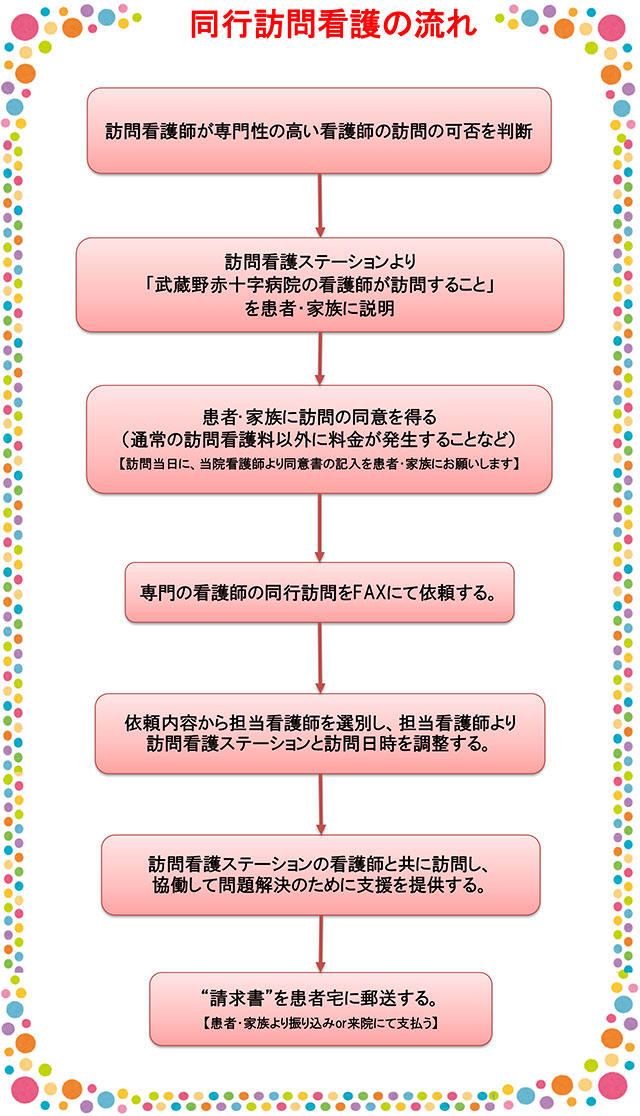 同行訪問看護の流れ

訪問看護師が専門性の高い看護師の訪問の可否を判断

訪問看護ステーションより
「武蔵野赤十字病院の看護師が訪問すること」
を患者・家族に説明

患者・家族に訪問の同意を得る
（通常の訪問看護料以外に料金が発生することなど）
【訪問当日に、当院看護師より同意書の記入を患者・家族にお願いします】

専門の看護師の同行訪問をFAXにて依頼する。

依頼内容から担当看護師を選別し、担当看護師より
訪問看護ステーションと訪問日時を調整する。

訪問看護ステーションの看護師と共に訪問し、
協働して問題解決のために支援を提供する。

“請求書”を患者宅に郵送する。
【患者・家族より振り込みor来院にて支払う】